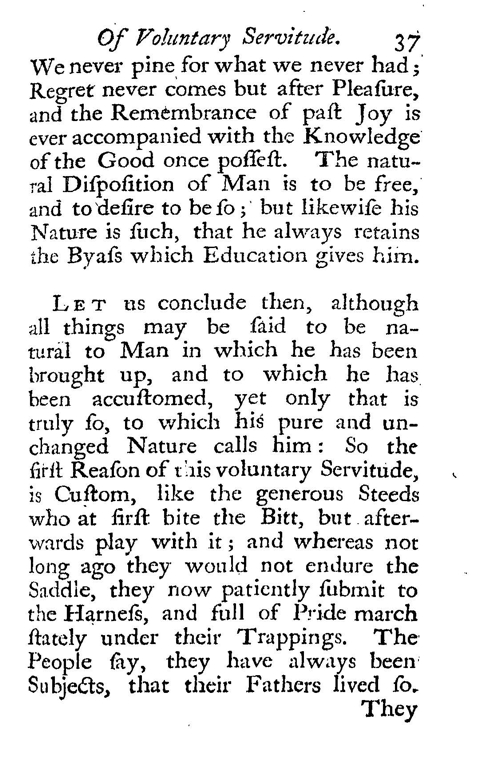 Of Voluntary Servitude. 37

We never pine for what we never had; Regret never comes but after Pleaſure, and the Remembrance of paſt Joy is ever accompanied with the Knowledge of the Good once poſſeſt. The natural Diſpoſition of Man is to be free, and to deſire to be ſo; but likewiſe his Nature is ſuch, that he always retains the Byaſs which Education gives him.

Let us conclude then, although all things may be ſaid to be natural to Man in which he has been brought up, and to which he has been accuſtomed, yet only that is truly ſo, to which his pure and unchanged Nature calls him: So the firſt Reaſon of this voluntary Servitude, is Cuſtom, like the generous Steeds who at firſt bite the Bitt, but afterwards play with it; and whereas not long ago they would not endure the Saddle, they now patiently ſubmit to the Harneſs, and full of Pride march ſtately under their Trappings. The People ſay, they have always been Subjects, that their Fathers lived ſo.

They